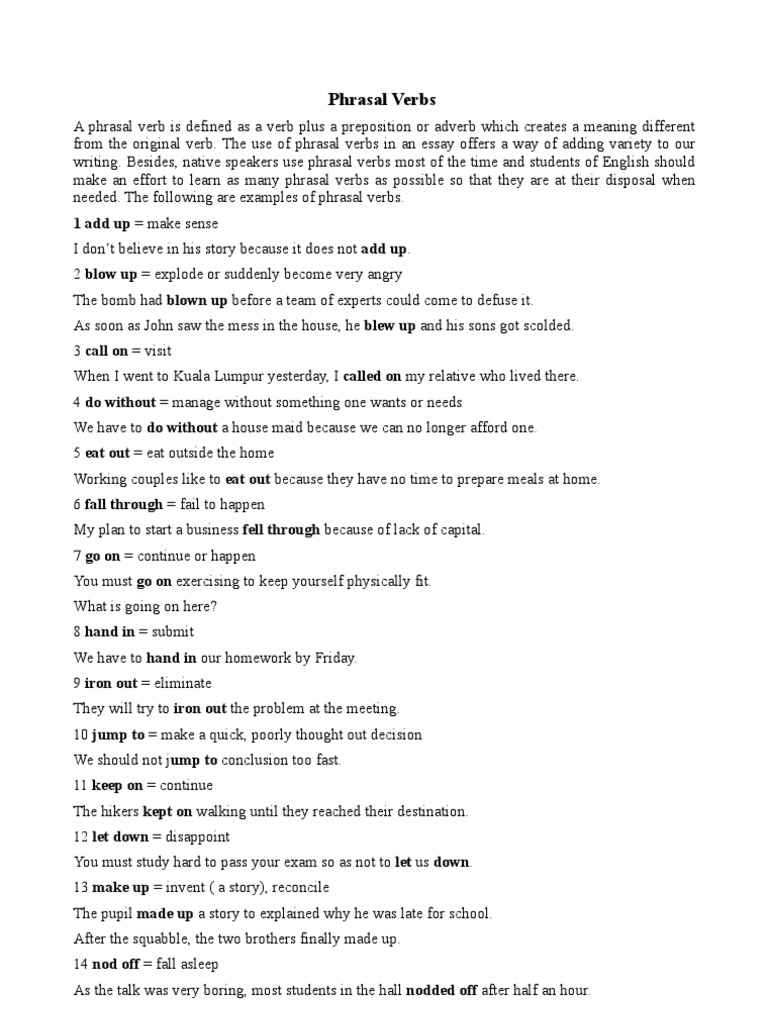 Phrasal Verbs

A phrasal verb is defined as a verb plus a preposition or adverb which creates a meaning different from the original verb. The use of phrasal verbs in an essay offers a way of adding variety to our writing. Besides, native speakers use phrasal verbs most of the time and students of English should make an effort to learn as many phrasal verbs as possible so that they are at their disposal when needed. The following are examples of phrasal verbs.

1 add up = make sense

I don't believe in his story because it does not add up.

2 blow up = explode or suddenly become very angry

The bomb had blown up before a team of experts could come to defuse it.

As soon as John saw the mess in the house, he blew up and his sons got scolded.

3 call on = visit

When I went to Kuala Lumpur yesterday, I called on my relative who lived there.

4 do without = manage without something one wants or needs

We have to do without a house maid because we can no longer afford one.

5 eat out = eat outside the home

Working couples like to eat out because they have no time to prepare meals at home.

6 fall through = fail to happen

My plan to start a business fell through because of lack of capital.

7 go on = continue or happen

You must go on exercising to keep yourself physically fit.

What is going on here?

8 hand in = submit

We have to hand in our homework by Friday.

9 iron out = eliminate

They will try to iron out the problem at the meeting.

10 jump to = make a quick, poorly thought out decision

We should not jump to conclusion too fast.

11 keep on = continue

The hikers kept on walking until they reached their destination.

12 let down = disappoint

You must study hard to pass your exam so as not to let us down.

13 make up = invent ( a story), reconcile

The pupil made up a story to explained why he was late for school.

After the squabble, the two brothers finally made up.

14 nod off = fall asleep

As the talk was very boring, most students in the hall nodded off after half an hour.